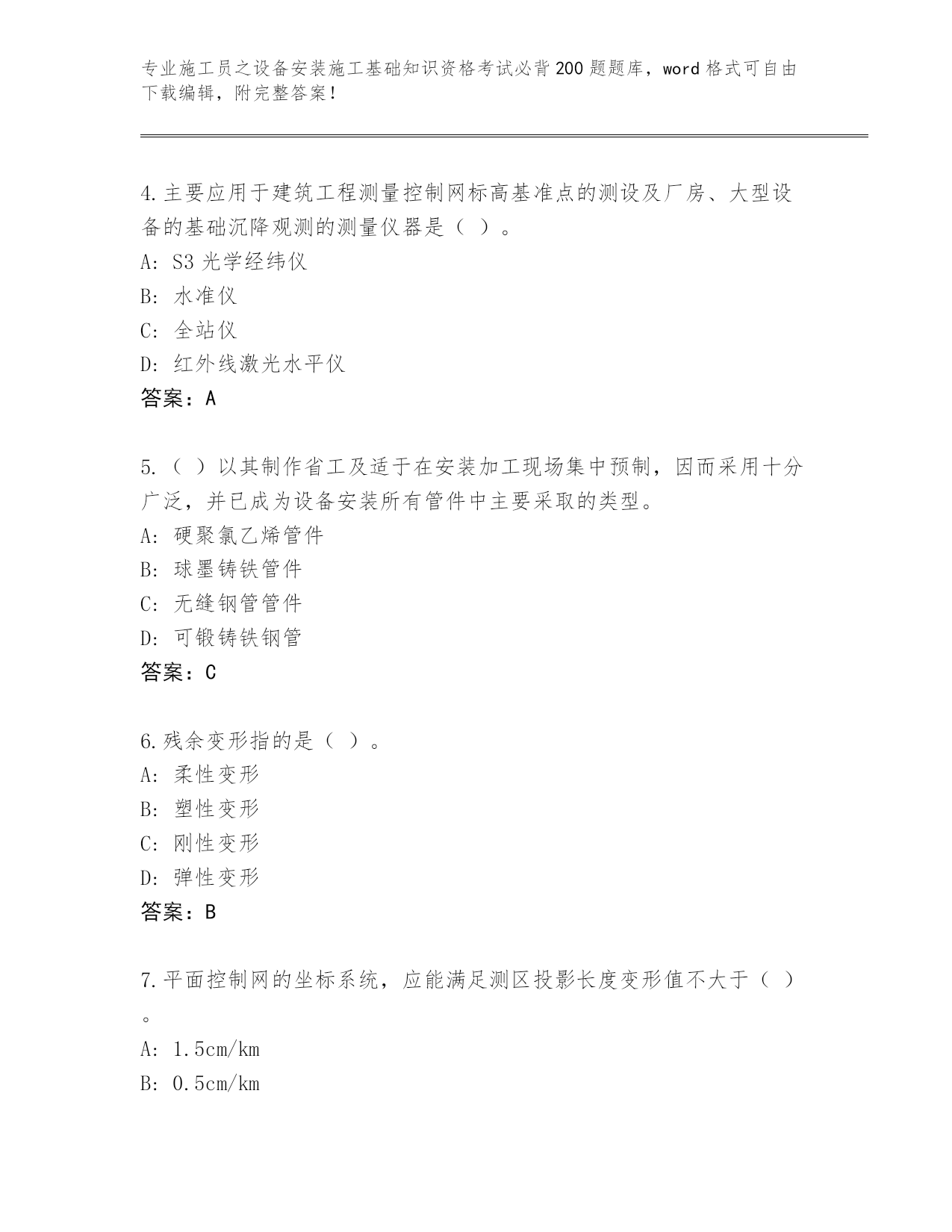 专业施工员之设备安装施工基础知识资格考试必背200题题库，word格式可自由下载编辑，附完整答案！

4.主要应用于建筑工程测量控制网标高基准点的测设及厂房、大型设备的基础沉降观测的测量仪器是（ ）。
A: S3光学经纬仪
B: 水准仪
C: 全站仪
D: 红外线激光水平仪
答案：A

5.（ ）以其制作省工及适于在安装加工现场集中预制，因而采用十分广泛，并已成为设备安装所有管件中主要采取的类型。
A: 硬聚氯乙烯管件
B: 球墨铸铁管件
C: 无缝钢管管件
D: 可锻铸铁钢管
答案：C

6.残余变形指的是（ ）。
A: 柔性变形
B: 塑性变形
C: 刚性变形
D: 弹性变形
答案：B

7.平面控制网的坐标系统，应能满足测区投影长度变形值不大于（ ）。
A: 1.5cm/km
B: 0.5cm/km